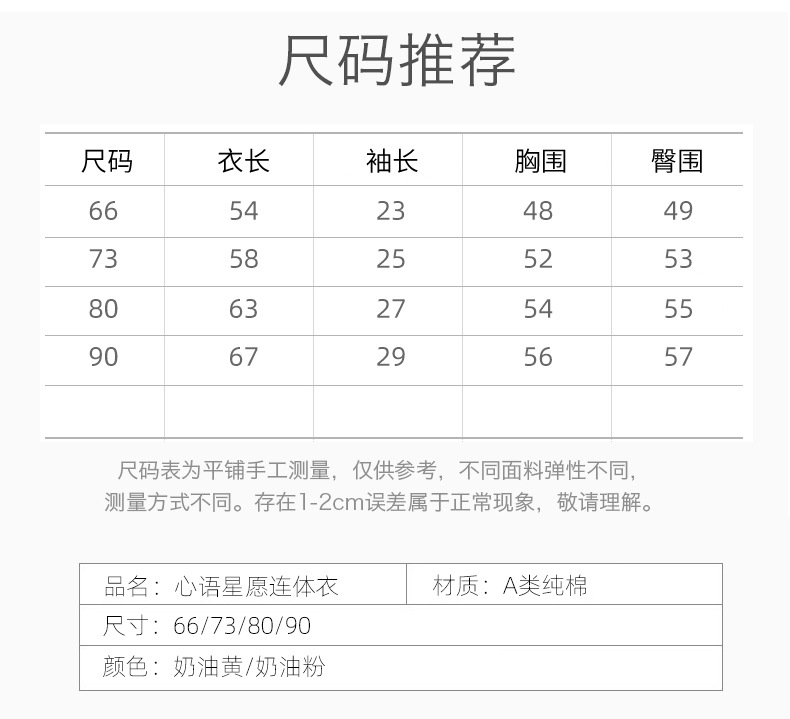 尺码推荐

| 尺码 | 衣长 | 袖长 | 胸围 | 臀围 |
|---|---|---|---|---|
| 66 | 54 | 23 | 48 | 49 |
| 73 | 58 | 25 | 52 | 53 |
| 80 | 63 | 27 | 54 | 55 |
| 90 | 67 | 29 | 56 | 57 |
| | | | | |

尺码表为平铺手工测量，仅供参考，不同面料弹性不同，测量方式不同。存在1-2cm误差属于正常现象，敬请理解。

| 品名：心语星愿连体衣 | 材质：A类纯棉 |
|---|---|
| 尺寸：66/73/80/90 | |
| 颜色：奶油黄/奶油粉 | |